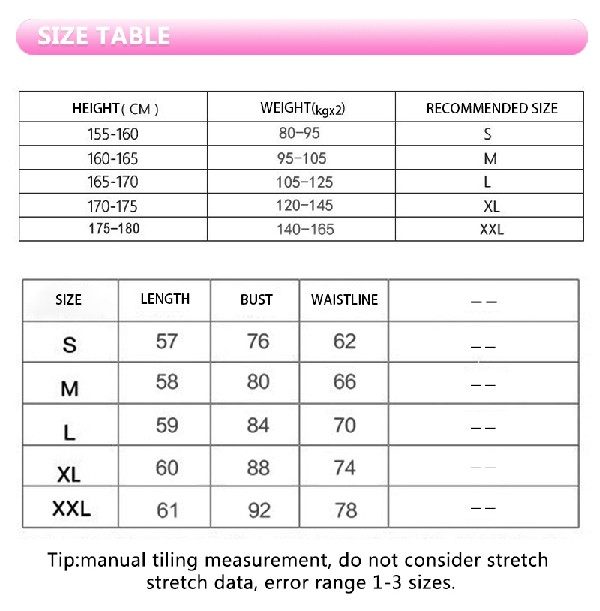 SIZE TABLE

| HEIGHT( CM ) | WEIGHT(kgx2) | RECOMMENDED SIZE |
|---|---|---|
| 155-160 | 80-95 | S |
| 160-165 | 95-105 | M |
| 165-170 | 105-125 | L |
| 170-175 | 120-145 | XL |
| 175-180 | 140-165 | XXL |

| SIZE | LENGTH | BUST | WAISTLINE | -- |
|---|---|---|---|---|
| S | 57 | 76 | 62 | -- |
| M | 58 | 80 | 66 | -- |
| L | 59 | 84 | 70 | -- |
| XL | 60 | 88 | 74 | -- |
| XXL | 61 | 92 | 78 | -- |

Tip:manual tiling measurement, do not consider stretch stretch data, error range 1-3 sizes.